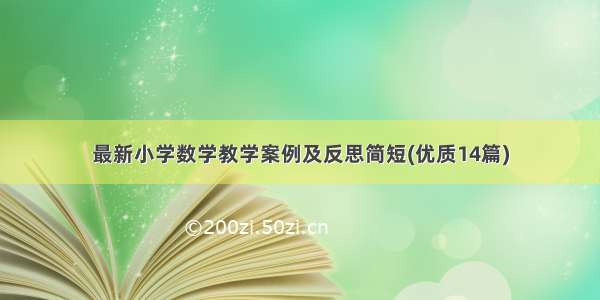 最新小学数学教学案例及反思简短(优质14篇)

©200zi.50zi.cn